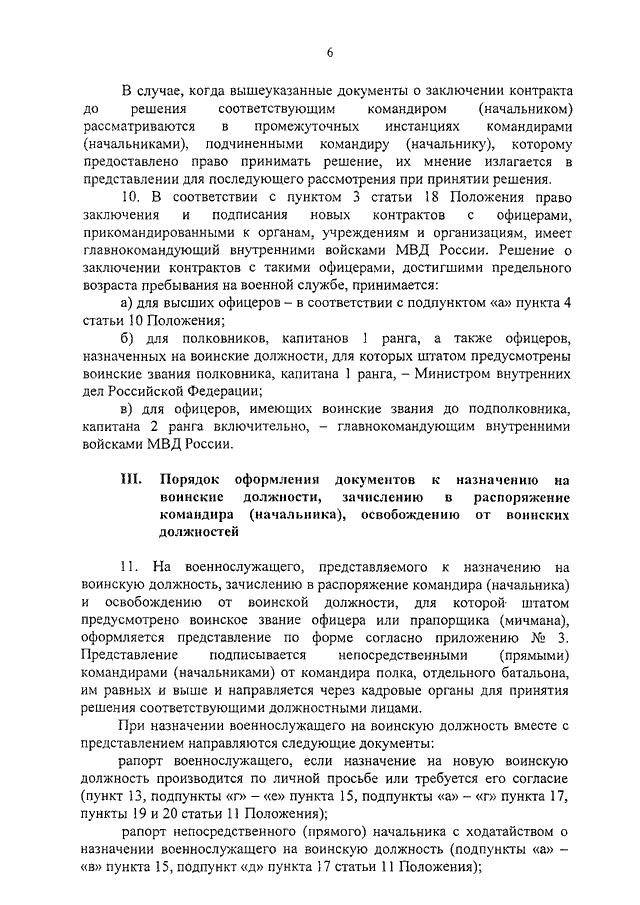 6

В случае, когда вышеуказанные документы о заключении контракта до решения соответствующим командиром (начальником) рассматриваются в промежуточных инстанциях командирами (начальниками), подчиненными командиру (начальнику), которому предоставлено право принимать решение, их мнение излагается в представлении для последующего рассмотрения при принятии решения.

10. В соответствии с пунктом 3 статьи 18 Положения право заключения и подписания новых контрактов с офицерами, прикомандированными к органам, учреждениям и организациям, имеет главнокомандующий внутренними войсками МВД России. Решение о заключении контрактов с такими офицерами, достигшими предельного возраста пребывания на военной службе, принимается:

а) для высших офицеров – в соответствии с подпунктом «а» пункта 4 статьи 10 Положения;

б) для полковников, капитанов 1 ранга, а также офицеров, назначенных на воинские должности, для которых штатом предусмотрены воинские звания полковника, капитана 1 ранга, – Министром внутренних дел Российской Федерации;

в) для офицеров, имеющих воинские звания до подполковника, капитана 2 ранга включительно, – главнокомандующим внутренними войсками МВД России.

III. Порядок оформления документов к назначению на воинские должности, зачислению в распоряжение командира (начальника), освобождению от воинских должностей

11. На военнослужащего, представляемого к назначению на воинскую должность, зачислению в распоряжение командира (начальника) и освобождению от воинской должности, для которой штатом предусмотрено воинское звание офицера или прапорщика (мичмана), оформляется представление по форме согласно приложению № 3. Представление подписывается непосредственными (прямыми) командирами (начальниками) от командира полка, отдельного батальона, им равных и выше и направляется через кадровые органы для принятия решения соответствующими должностными лицами.

При назначении военнослужащего на воинскую должность вместе с представлением направляются следующие документы:

рапорт военнослужащего, если назначение на новую воинскую должность производится по личной просьбе или требуется его согласие (пункт 13, подпункты «г» – «е» пункта 15, подпункты «а» – «г» пункта 17, пункты 19 и 20 статьи 11 Положения);

рапорт непосредственного (прямого) начальника с ходатайством о назначении военнослужащего на воинскую должность (подпункты «а» – «в» пункта 15, подпункт «д» пункта 17 статьи 11 Положения);